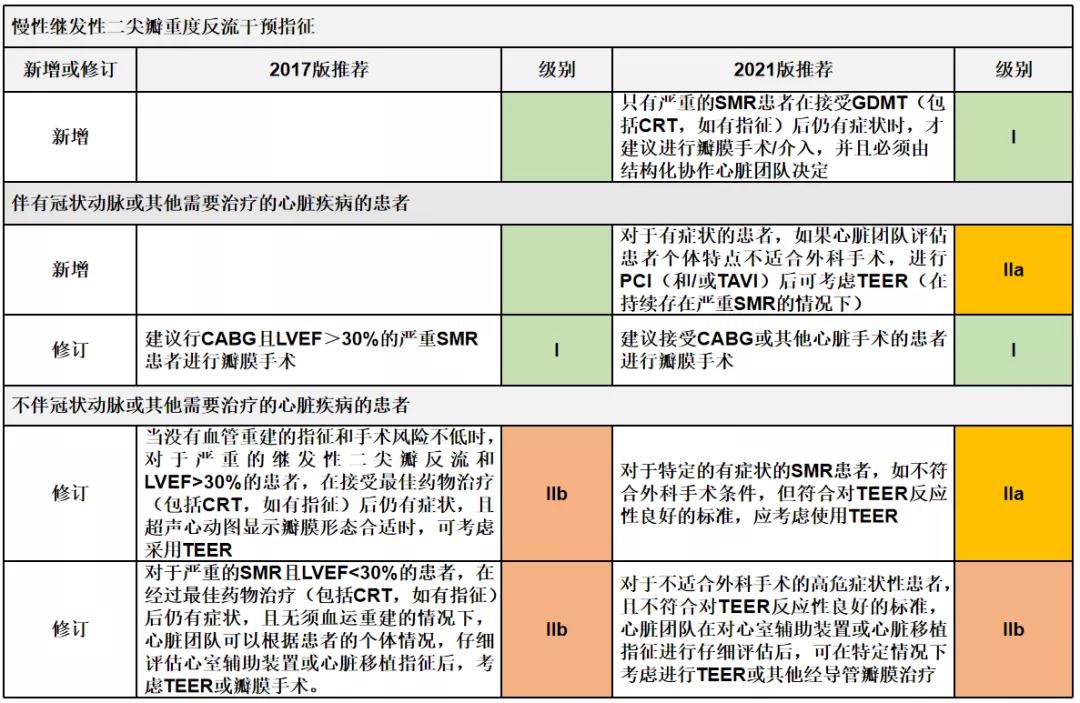 慢性继发性二尖瓣重度反流干预指征

| 新增或修订 | 2017版推荐 | 级别 | 2021版推荐 | 级别 |
|---|---|---|---|---|
| 新增 | | | 只有严重的SMR患者在接受GDMT（包括CRT，如有指征）后仍有症状时，才建议进行瓣膜手术/介入，并且必须由结构化协作心脏团队决定 | I |
| 伴有冠状动脉或其他需要治疗的心脏疾病的患者 | | | | |
| 新增 | | | 对于有症状的患者，如果心脏团队评估患者个体特点不适合外科手术，进行PCI（和/或TAVI）后可考虑TEER（在持续存在严重SMR的情况下） | IIa |
| 修订 | 建议行CABG且LVEF＞30%的严重SMR患者进行瓣膜手术 | I | 建议接受CABG或其他心脏手术的患者进行瓣膜手术 | I |
| 不伴冠状动脉或其他需要治疗的心脏疾病的患者 | | | | |
| 修订 | 当没有血管重建的指征和手术风险不低时，对于严重的继发性二尖瓣反流和LVEF>30%的患者，在接受最佳药物治疗（包括CRT，如有指征）后仍有症状，且超声心动图显示瓣膜形态合适时，可考虑采用TEER | IIb | 对于特定的有症状的SMR患者，如不符合外科手术条件，但符合对TEER反应性良好的标准，应考虑使用TEER | IIa |
| 修订 | 对于严重的SMR且LVEF<30%的患者，在经过最佳药物治疗（包括CRT，如有指征）后仍有症状，且无须血运重建的情况下，心脏团队可以根据患者的个体情况，仔细评估心室辅助装置或心脏移植指征后，考虑TEER或瓣膜手术。 | IIb | 对于不适合外科手术的高危症状性患者，且不符合对TEER反应性良好的标准，心脏团队在对心室辅助装置或心脏移植指征进行仔细评估后，可在特定情况下考虑进行TEER或其他经导管瓣膜治疗 | IIb |